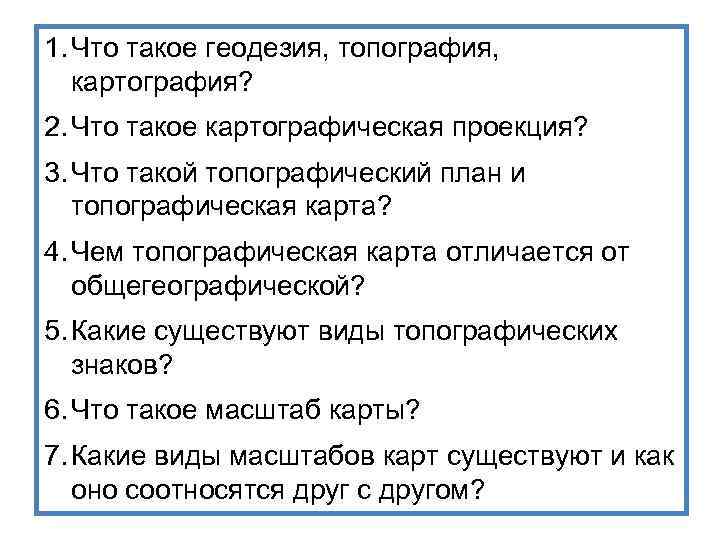 1. Что такое геодезия, топография, картография?

2. Что такое картографическая проекция?

3. Что такой топографический план и топографическая карта?

4. Чем топографическая карта отличается от общегеографической?

5. Какие существуют виды топографических знаков?

6. Что такое масштаб карты?

7. Какие виды масштабов карт существуют и как оно соотносятся друг с другом?